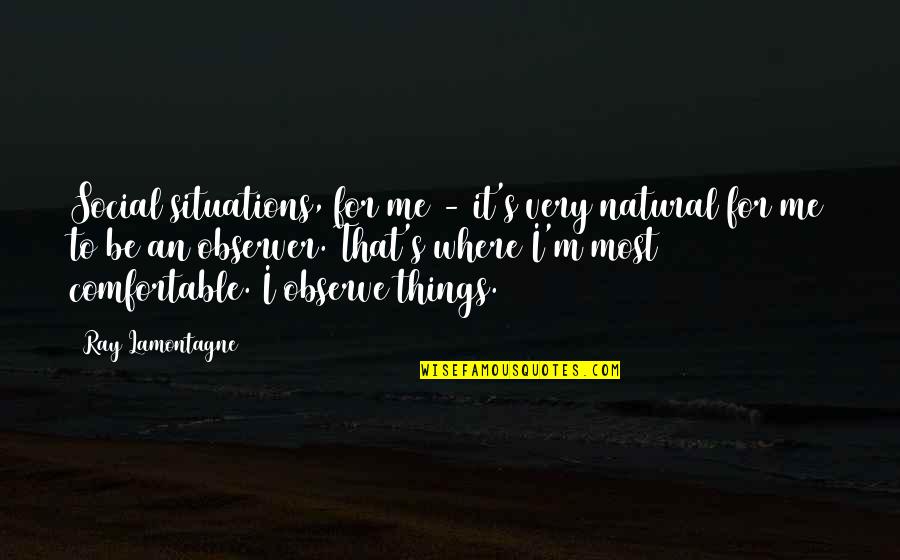 Social situations, for me - it's very natural for me to be an observer. That's where I'm most comfortable. I observe things.

Ray Lamontagne

WISEFAMOUSQUOTES.COM